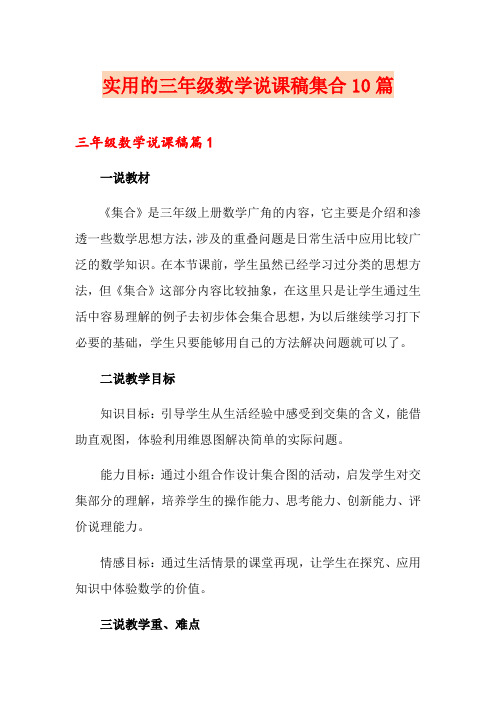 实用的三年级数学说课稿集合10篇

三年级数学说课稿篇1

一说教材

《集合》是三年级上册数学广角的内容，它主要是介绍和渗透一些数学思想方法，涉及的重叠问题是日常生活中应用比较广泛的数学知识。在本节课前，学生虽然已经学习过分类的思想方法，但《集合》这部分内容比较抽象，在这里只是让学生通过生活中容易理解的例子去初步体会集合思想，为以后继续学习打下必要的基础，学生只要能够用自己的方法解决问题就可以了。

二说教学目标

知识目标：引导学生从生活经验中感受到交集的含义，能借助直观图，体验利用维恩图解决简单的实际问题。

能力目标：通过小组合作设计集合图的活动，启发学生对交集部分的理解，培养学生的操作能力、思考能力、创新能力、评价说理能力。

情感目标：通过生活情景的课堂再现，让学生在探究、应用知识中体验数学的价值。

三说教学重、难点